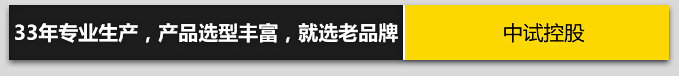 33年专业生产，产品选型丰富，就选老品牌

中试控股